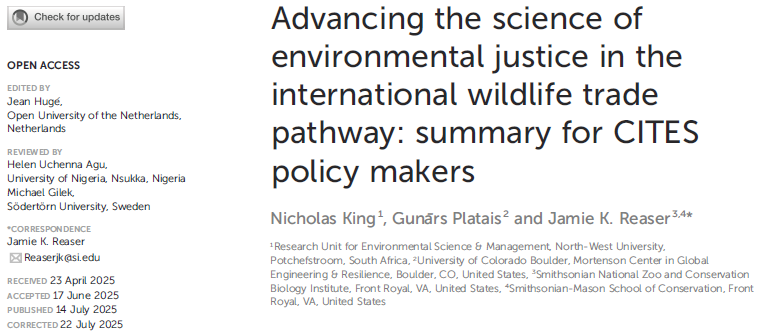 Check for updates

OPEN ACCESS

EDITED BY
Jean Hugé,
Open University of the Netherlands, Netherlands

REVIEWED BY
Helen Uchenna Agu,
University of Nigeria, Nsukka, Nigeria
Michael Gilek,
Södertörn University, Sweden

*CORRESPONDENCE
Jamie K. Reaser
Reaserjk@si.edu

RECEIVED 23 April 2025
ACCEPTED 17 June 2025
PUBLISHED 14 July 2025
CORRECTED 22 July 2025

Advancing the science of environmental justice in the international wildlife trade pathway: summary for CITES policy makers

Nicholas King$^{1}$, Gunārs Platais$^{2}$ and Jamie K. Reaser$^{3,4*}$

$^{1}$Research Unit for Environmental Science & Management, North-West University, Potchefstroom, South Africa, $^{2}$University of Colorado Boulder, Mortenson Center in Global Engineering & Resilience, Boulder, CO, United States, $^{3}$Smithsonian National Zoo and Conservation Biology Institute, Front Royal, VA, United States, $^{4}$Smithsonian-Mason School of Conservation, Front Royal, VA, United States